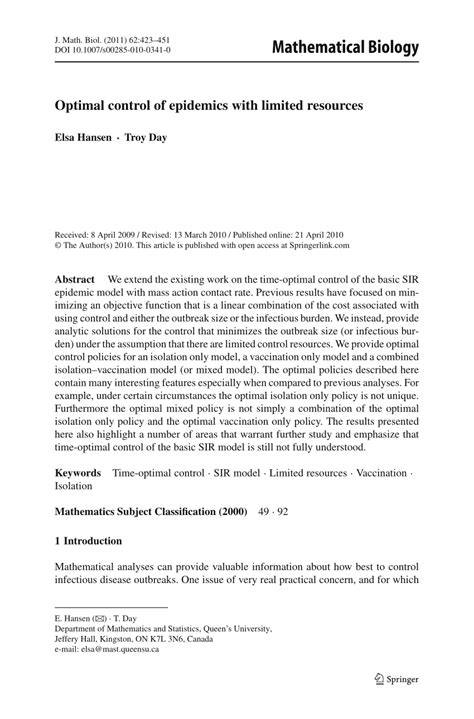 J. Math. Biol. (2011) 62:423–451
DOI 10.1007/s00285-010-0341-0

Mathematical Biology

Optimal control of epidemics with limited resources

Elsa Hansen · Troy Day

Received: 8 April 2009 / Revised: 13 March 2010 / Published online: 21 April 2010
© The Author(s) 2010. This article is published with open access at Springerlink.com

Abstract We extend the existing work on the time-optimal control of the basic SIR epidemic model with mass action contact rate. Previous results have focused on minimizing an objective function that is a linear combination of the cost associated with using control and either the outbreak size or the infectious burden. We instead, provide analytic solutions for the control that minimizes the outbreak size (or infectious burden) under the assumption that there are limited control resources. We provide optimal control policies for an isolation only model, a vaccination only model and a combined isolation–vaccination model (or mixed model). The optimal policies described here contain many interesting features especially when compared to previous analyses. For example, under certain circumstances the optimal isolation only policy is not unique. Furthermore the optimal mixed policy is not simply a combination of the optimal isolation only policy and the optimal vaccination only policy. The results presented here also highlight a number of areas that warrant further study and emphasize that time-optimal control of the basic SIR model is still not fully understood.

Keywords Time-optimal control · SIR model · Limited resources · Vaccination · Isolation

Mathematics Subject Classification (2000) 49 · 92

1 Introduction

Mathematical analyses can provide valuable information about how best to control infectious disease outbreaks. One issue of very real practical concern, and for which

E. Hansen (✉) · T. Day
Department of Mathematics and Statistics, Queen's University,
Jeffery Hall, Kingston, ON K7L 3N6, Canada
e-mail: elsa@mast.queensu.ca

Springer